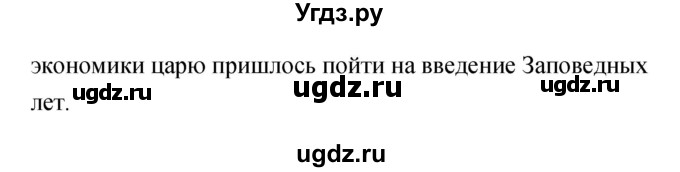 Угдз.ру

экономики царю пришлось пойти на введение Заповедных лет.

ugdz.ru ugdz.ru ugdz.ru

ugdz.ru